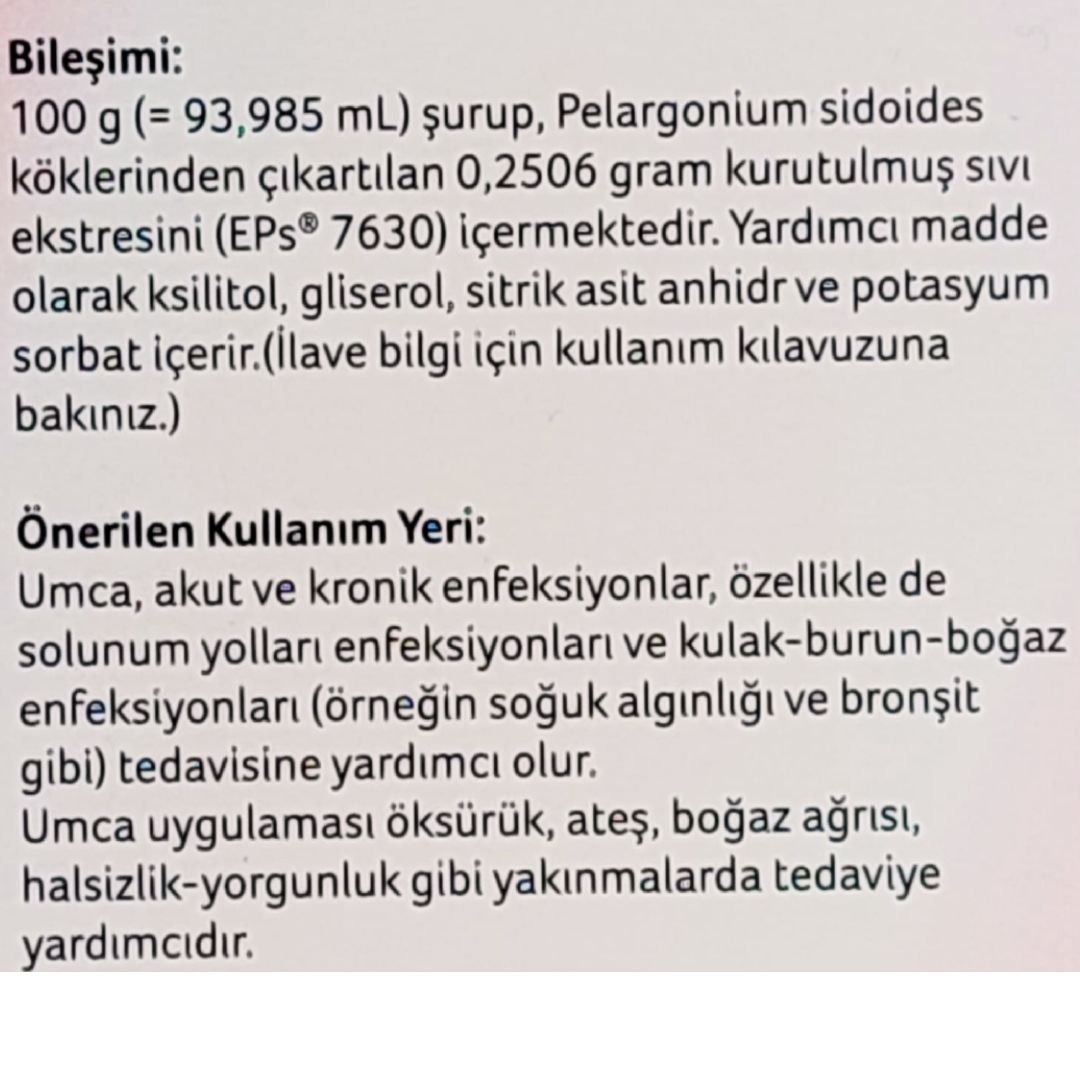 Bileşimi:
100 g (= 93,985 mL) şurup, Pelargonium sidoides köklerinden çıkartılan 0,2506 gram kurutulmuş sıvı ekstresini (EPs® 7630) içermektedir. Yardımcı madde olarak ksilitol, gliserol, sitrik asit anhidr ve potasyum sorbat içerir.(İlave bilgi için kullanım kılavuzuna bakınız.)

Önerilen Kullanım Yeri:
Umca, akut ve kronik enfeksiyonlar, özellikle de solunum yolları enfeksiyonları ve kulak-burun-boğaz enfeksiyonları (örneğin soğuk algınlığı ve bronşit gibi) tedavisine yardımcı olur.
Umca uygulaması öksürük, ateş, boğaz ağrısı, halsizlik-yorgunluk gibi yakınmalarda tedaviye yardımcıdır.